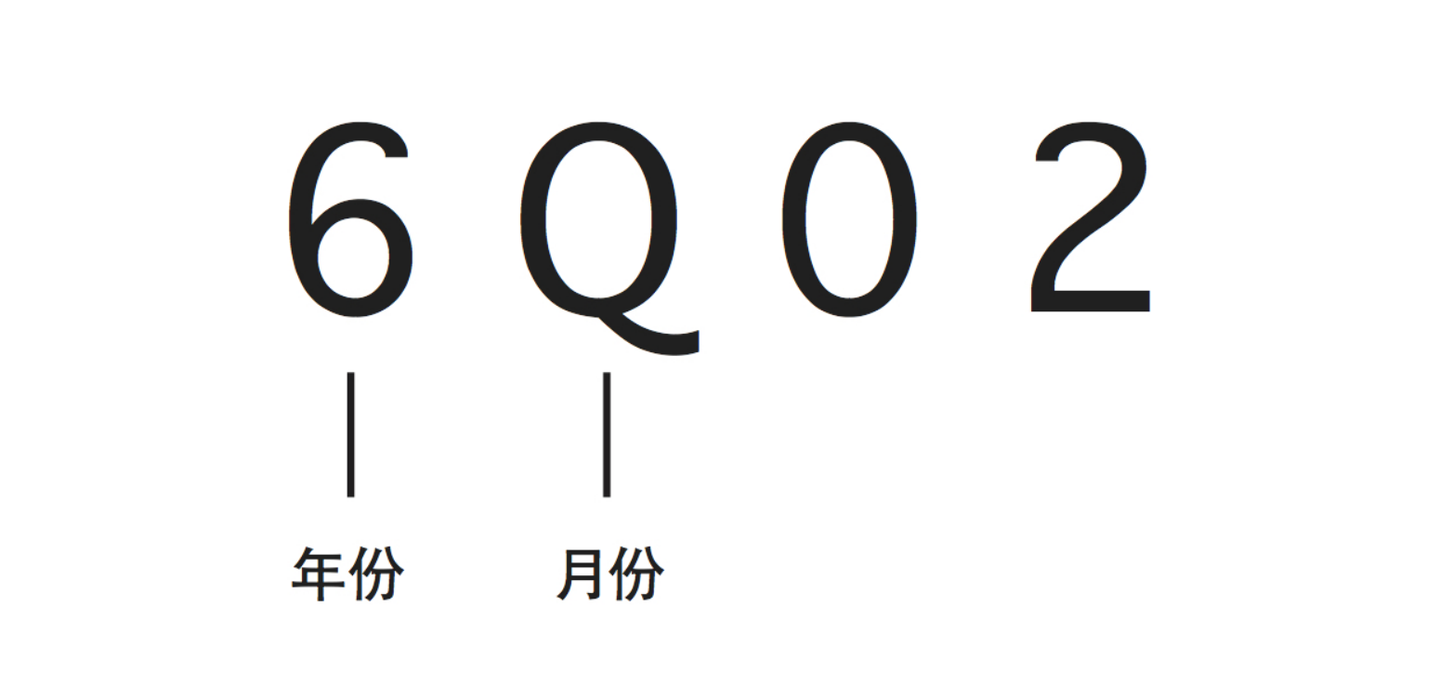 6 Q 0 2

年份

月份